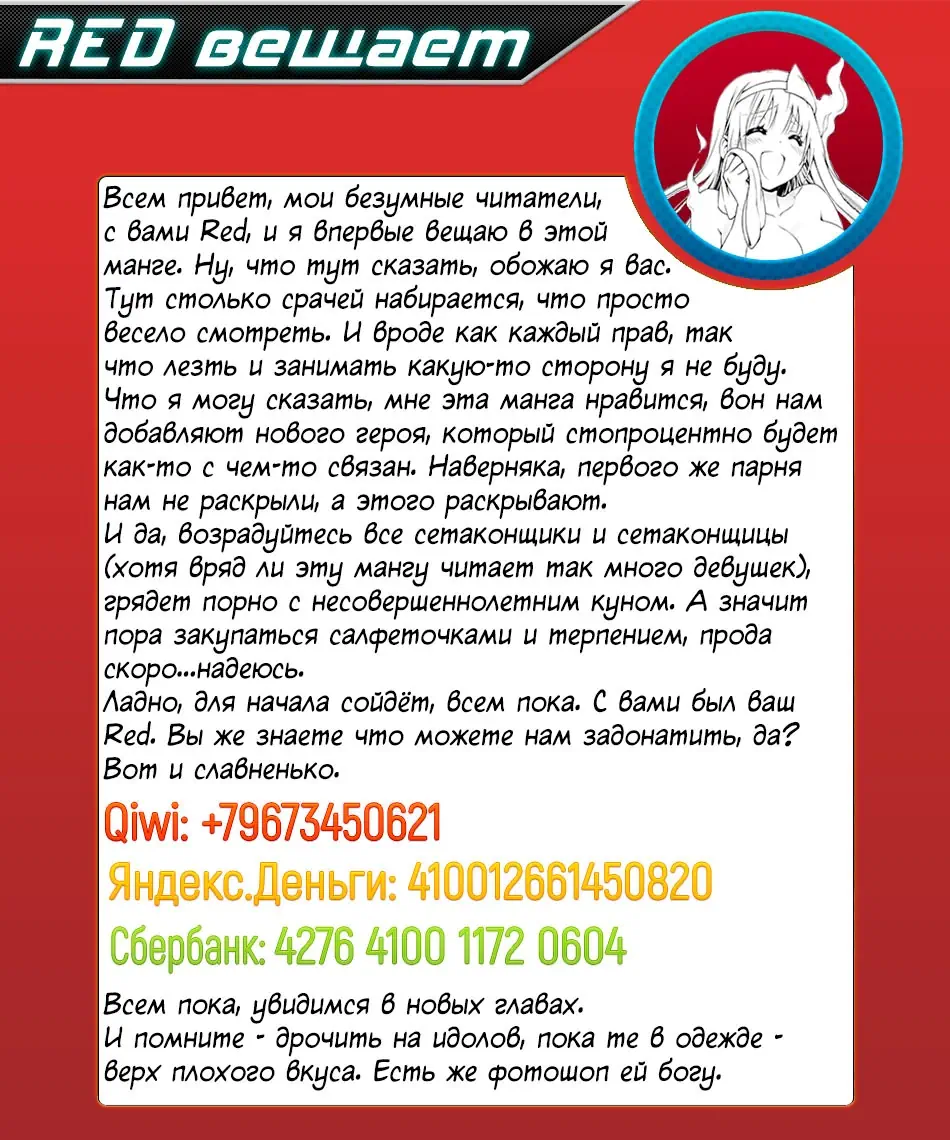 RED вещает

Всем привет, мои безумные читатели, с вами Red, и я впервые вещаю в этой манге. Ну, что тут сказать, обожаю я вас. Тут столько срачей набирается, что просто весело смотреть. И вроде как каждый прав, так что лезть и занимать какую-то сторону я не буду. Что я могу сказать, мне эта манга нравится, вон нам добавляют нового героя, который стопроцентно будет как-то с чем-то связан. Наверняка, первого же парня нам не раскрыли, а этого раскрывают.
И да, возрадуйтесь все сетаконщики и сетаконщицы (хотя вряд ли эту мангу читает так много девушек), грядет порно с несовершеннолетним куном. А значит пора закупаться салфеточками и терпением, прода скоро...надеюсь.
Ладно, для начала сойдёт, всем пока. С вами был ваш Red. Вы же знаете что можете нам задонатить, да? Вот и славненько.

Qiwi: +79673450621

Яндекс.Деньги: 410012661450820

Сбербанк: 4276 4100 1172 0604

Всем пока, увидимся в новых главах.
И помните - дрочить на идолов, пока те в одежде - верх плохого вкуса. Есть же фотошоп ей богу.